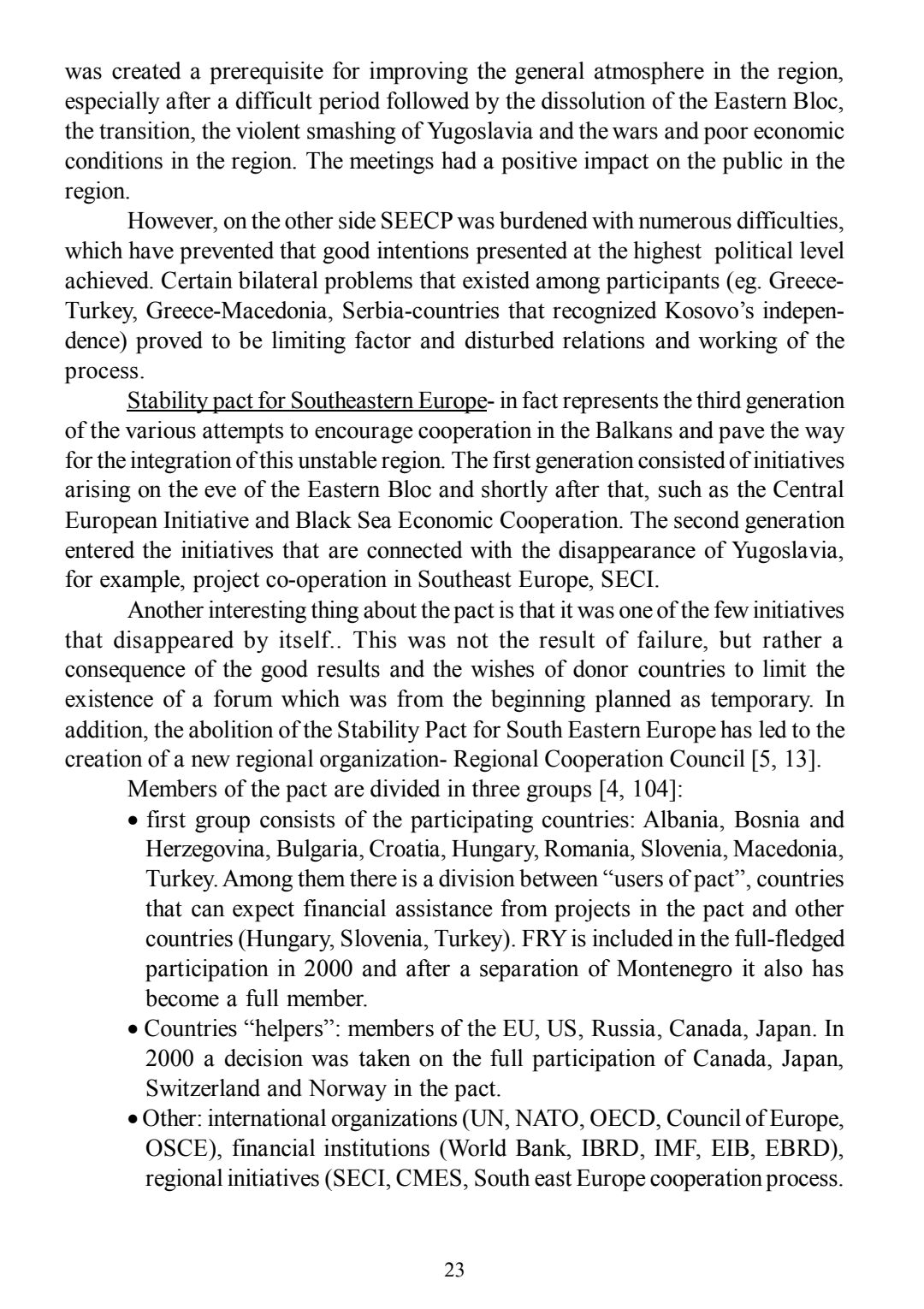 was created a prerequisite for improving the general atmosphere in the region, especially after a difficult period followed by the dissolution of the Eastern Bloc, the transition, the violent smashing of Yugoslavia and the wars and poor economic conditions in the region. The meetings had a positive impact on the public in the region.

However, on the other side SEECP was burdened with numerous difficulties, which have prevented that good intentions presented at the highest political level achieved. Certain bilateral problems that existed among participants (eg. Greece-Turkey, Greece-Macedonia, Serbia-countries that recognized Kosovo's independence) proved to be limiting factor and disturbed relations and working of the process.

Stability pact for Southeastern Europe- in fact represents the third generation of the various attempts to encourage cooperation in the Balkans and pave the way for the integration of this unstable region. The first generation consisted of initiatives arising on the eve of the Eastern Bloc and shortly after that, such as the Central European Initiative and Black Sea Economic Cooperation. The second generation entered the initiatives that are connected with the disappearance of Yugoslavia, for example, project co-operation in Southeast Europe, SECI.

Another interesting thing about the pact is that it was one of the few initiatives that disappeared by itself.. This was not the result of failure, but rather a consequence of the good results and the wishes of donor countries to limit the existence of a forum which was from the beginning planned as temporary. In addition, the abolition of the Stability Pact for South Eastern Europe has led to the creation of a new regional organization- Regional Cooperation Council [5, 13].

Members of the pact are divided in three groups [4, 104]:

• first group consists of the participating countries: Albania, Bosnia and Herzegovina, Bulgaria, Croatia, Hungary, Romania, Slovenia, Macedonia, Turkey. Among them there is a division between "users of pact", countries that can expect financial assistance from projects in the pact and other countries (Hungary, Slovenia, Turkey). FRY is included in the full-fledged participation in 2000 and after a separation of Montenegro it also has become a full member.
• Countries "helpers": members of the EU, US, Russia, Canada, Japan. In 2000 a decision was taken on the full participation of Canada, Japan, Switzerland and Norway in the pact.
• Other: international organizations (UN, NATO, OECD, Council of Europe, OSCE), financial institutions (World Bank, IBRD, IMF, EIB, EBRD), regional initiatives (SECI, CMES, South east Europe cooperation process.

23